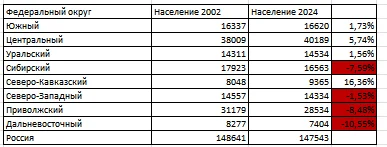 | Федеральный округ | Население 2002 | Население 2024 | |
|---|---|---|---|
| Южный | 16337 | 16620 | 1,73% |
| Центральный | 38009 | 40189 | 5,74% |
| Уральский | 14311 | 14534 | 1,56% |
| Сибирский | 17923 | 16563 | -7,59% |
| Северо-Кавказский | 8048 | 9365 | 16,36% |
| Северо-Западный | 14557 | 14334 | -1,53% |
| Приволжский | 31179 | 28534 | -8,48% |
| Дальневосточный | 8277 | 7404 | -10,55% |
| Россия | 148641 | 147543 | |